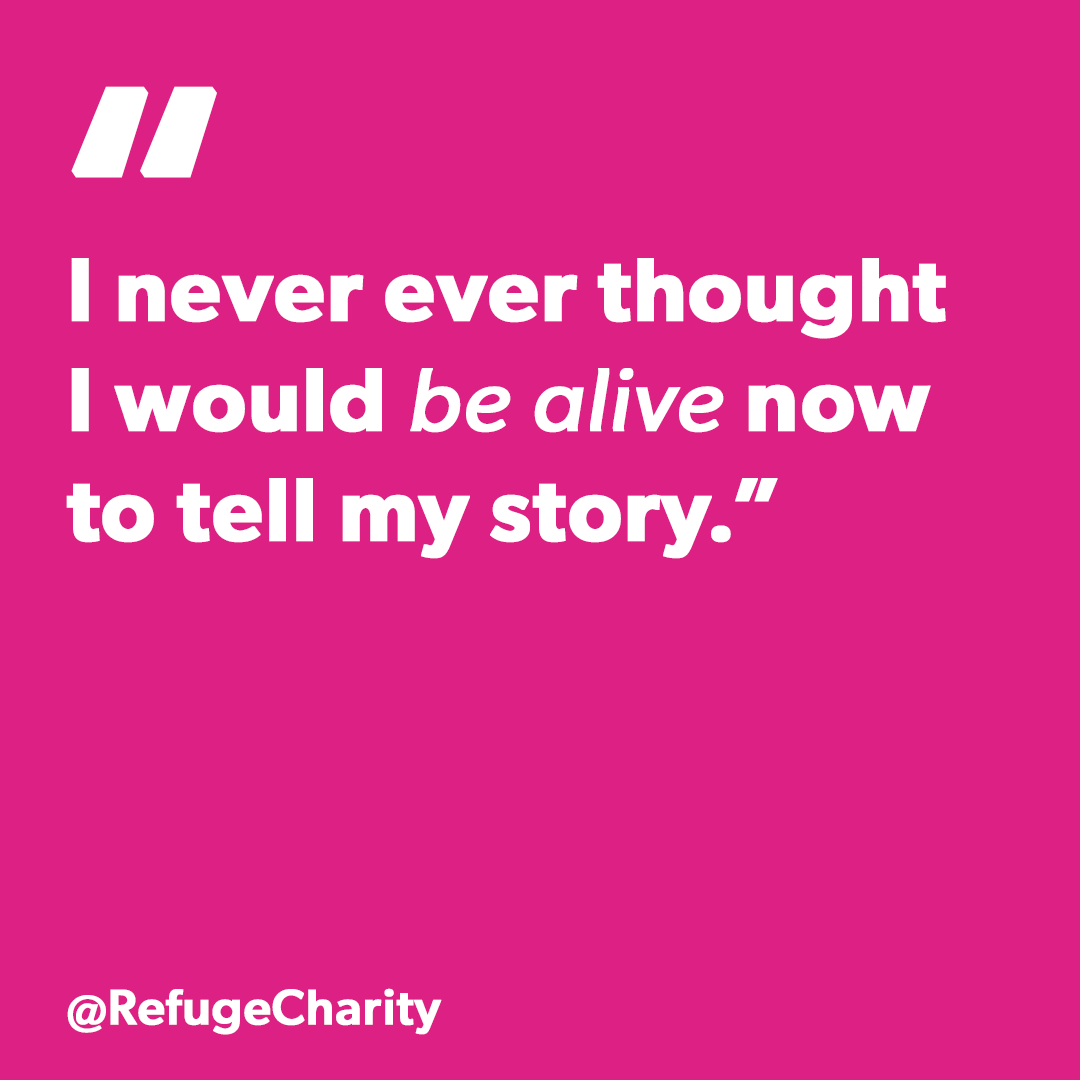 "

I never ever thought I would be alive now to tell my story."

@RefugeCharity